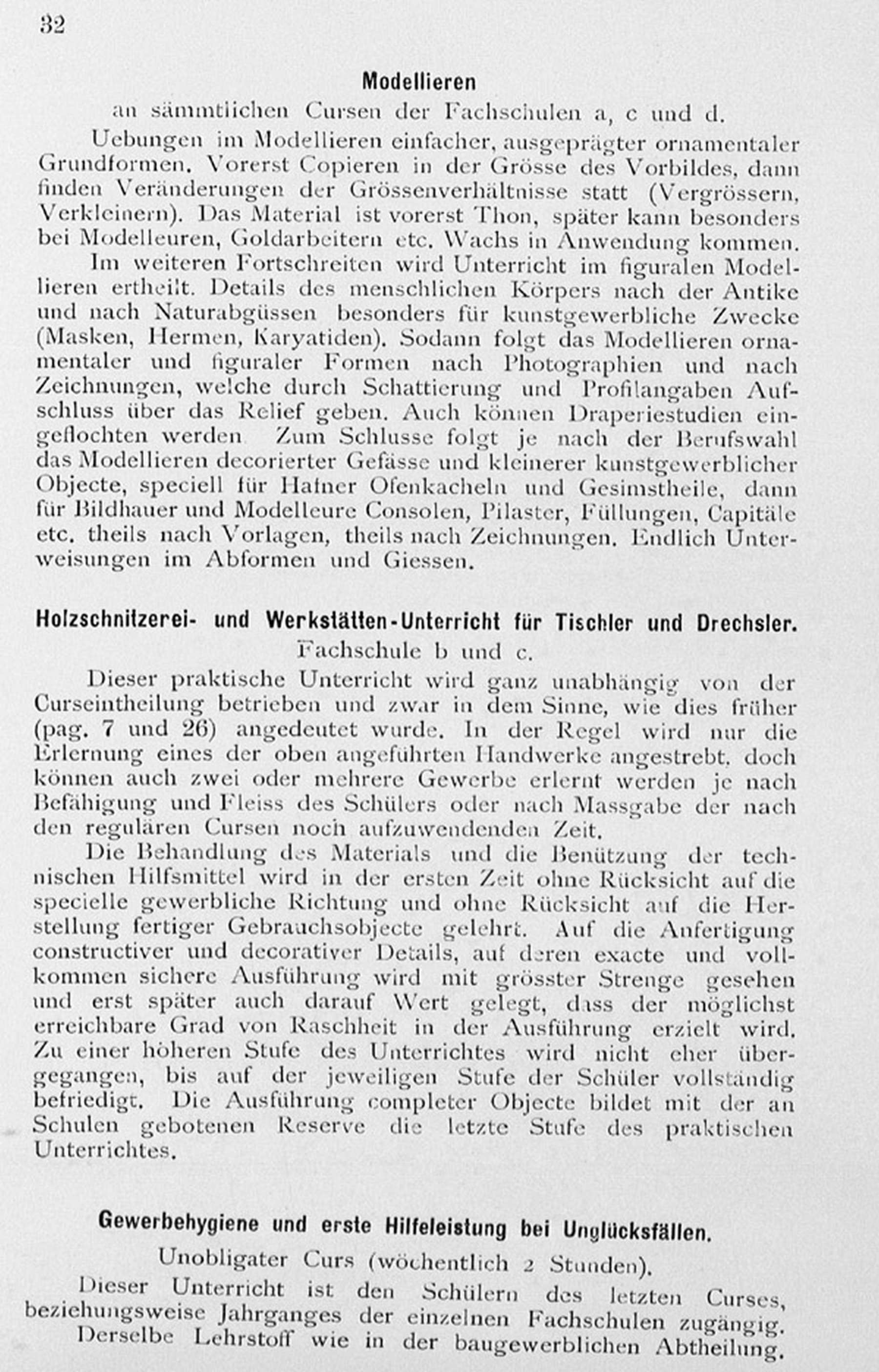 32

Modellieren

an sämmtlichen Cursen der Fachschulen a, c und d.

Uebungen im Modellieren einfacher, ausgeprägter ornamentaler Grundformen. Vorerst Copieren in der Grösse des Vorbildes, dann finden Veränderungen der Grössenverhältnisse statt (Vergrössern, Verkleinern). Das Material ist vorerst Thon, später kann besonders bei Modelleuren, Goldarbeitern etc. Wachs in Anwendung kommen.

Im weiteren Fortschreiten wird Unterricht im figuralen Modellieren ertheilt. Details des menschlichen Körpers nach der Antike und nach Naturabgüssen besonders für kunstgewerbliche Zwecke (Masken, Hermen, Karyatiden). Sodann folgt das Modellieren ornamentaler und figuraler Formen nach Photographien und nach Zeichnungen, welche durch Schattierung und Profilangaben Aufschluss über das Relief geben. Auch können Draperiestudien eingeflochten werden Zum Schlusse folgt je nach der Berufswahl das Modellieren decorierter Gefässe und kleinerer kunstgewerblicher Objecte, speciell für Hafner Ofenkacheln und Gesimstheile, dann für Bildhauer und Modelleure Consolen, Pilaster, Füllungen, Capitäle etc. theils nach Vorlagen, theils nach Zeichnungen. Endlich Unterweisungen im Abformen und Giessen.

Holzschnitzerei- und Werkstätten-Unterricht für Tischler und Drechsler.

Fachschule b und c.

Dieser praktische Unterricht wird ganz unabhängig von der Curseintheilung betrieben und zwar in dem Sinne, wie dies früher (pag. 7 und 26) angedeutet wurde. In der Regel wird nur die Erlernung eines der oben angeführten Handwerke angestrebt, doch können auch zwei oder mehrere Gewerbe erlernt werden je nach Befähigung und Fleiss des Schülers oder nach Massgabe der nach den regulären Cursen noch aufzuwendenden Zeit.

Die Behandlung des Materials und die Benützung der technischen Hilfsmittel wird in der ersten Zeit ohne Rücksicht auf die specielle gewerbliche Richtung und ohne Rücksicht auf die Herstellung fertiger Gebrauchsobjecte gelehrt. Auf die Anfertigung constructiver und decorativer Details, auf deren exacte und vollkommen sichere Ausführung wird mit grösster Strenge gesehen und erst später auch darauf Wert gelegt, dass der möglichst erreichbare Grad von Raschheit in der Ausführung erzielt wird. Zu einer höheren Stufe des Unterrichtes wird nicht eher übergegangen, bis auf der jeweiligen Stufe der Schüler vollständig befriedigt. Die Ausführung completer Objecte bildet mit der an Schulen gebotenen Reserve die letzte Stufe des praktischen Unterrichtes.

Gewerbehygiene und erste Hilfeleistung bei Unglücksfällen.

Unobligater Curs (wöchentlich 2 Stunden).

Dieser Unterricht ist den Schülern des letzten Curses, beziehungsweise Jahrganges der einzelnen Fachschulen zugängig.

Derselbe Lehrstoff wie in der baugewerblichen Abtheilung.